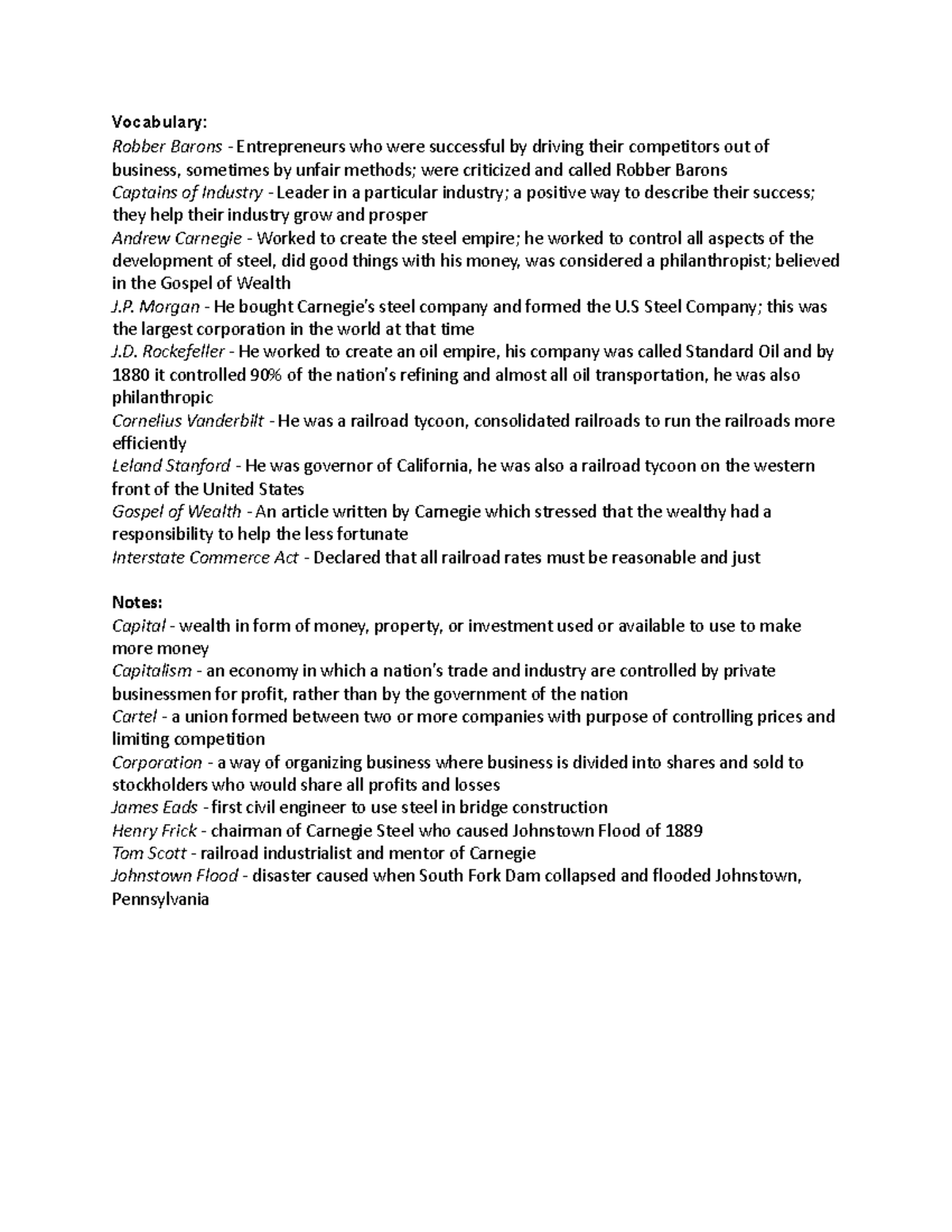 Vocabulary:
Robber Barons - Entrepreneurs who were successful by driving their competitors out of business, sometimes by unfair methods; were criticized and called Robber Barons
Captains of Industry - Leader in a particular industry; a positive way to describe their success; they help their industry grow and prosper
Andrew Carnegie - Worked to create the steel empire; he worked to control all aspects of the development of steel, did good things with his money, was considered a philanthropist; believed in the Gospel of Wealth
J.P. Morgan - He bought Carnegie's steel company and formed the U.S Steel Company; this was the largest corporation in the world at that time
J.D. Rockefeller - He worked to create an oil empire, his company was called Standard Oil and by 1880 it controlled 90% of the nation's refining and almost all oil transportation, he was also philanthropic
Cornelius Vanderbilt - He was a railroad tycoon, consolidated railroads to run the railroads more efficiently
Leland Stanford - He was governor of California, he was also a railroad tycoon on the western front of the United States
Gospel of Wealth - An article written by Carnegie which stressed that the wealthy had a responsibility to help the less fortunate
Interstate Commerce Act - Declared that all railroad rates must be reasonable and just

Notes:
Capital - wealth in form of money, property, or investment used or available to use to make more money
Capitalism - an economy in which a nation's trade and industry are controlled by private businessmen for profit, rather than by the government of the nation
Cartel - a union formed between two or more companies with purpose of controlling prices and limiting competition
Corporation - a way of organizing business where business is divided into shares and sold to stockholders who would share all profits and losses
James Eads - first civil engineer to use steel in bridge construction
Henry Frick - chairman of Carnegie Steel who caused Johnstown Flood of 1889
Tom Scott - railroad industrialist and mentor of Carnegie
Johnstown Flood - disaster caused when South Fork Dam collapsed and flooded Johnstown, Pennsylvania